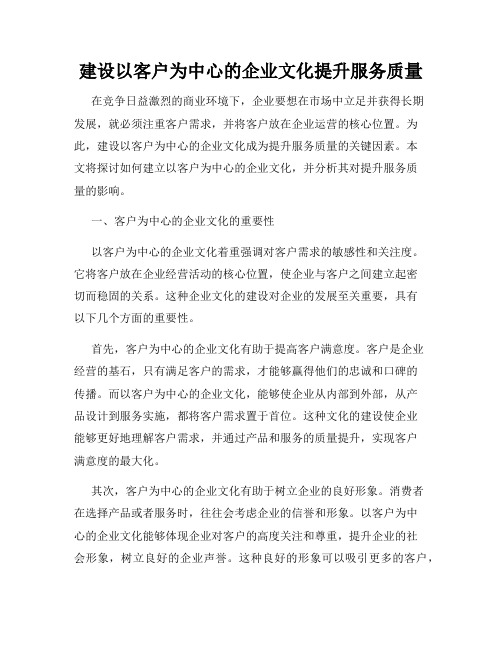 建设以客户为中心的企业文化提升服务质量

在竞争日益激烈的商业环境下，企业要想在市场中立足并获得长期发展，就必须注重客户需求，并将客户放在企业运营的核心位置。为此，建设以客户为中心的企业文化成为提升服务质量的关键因素。本文将探讨如何建立以客户为中心的企业文化，并分析其对提升服务质量的影响。

一、客户为中心的企业文化的重要性

以客户为中心的企业文化着重强调对客户需求的敏感性和关注度。它将客户放在企业经营活动的核心位置，使企业与客户之间建立起密切而稳固的关系。这种企业文化的建设对企业的发展至关重要，具有以下几个方面的重要性。

首先，客户为中心的企业文化有助于提高客户满意度。客户是企业经营的基石，只有满足客户的需求，才能够赢得他们的忠诚和口碑的传播。而以客户为中心的企业文化，能够使企业从内部到外部，从产品设计到服务实施，都将客户需求置于首位。这种文化的建设使企业能够更好地理解客户需求，并通过产品和服务的质量提升，实现客户满意度的最大化。

其次，客户为中心的企业文化有助于树立企业的良好形象。消费者在选择产品或者服务时，往往会考虑企业的信誉和形象。以客户为中心的企业文化能够体现企业对客户的高度关注和尊重，提升企业的社会形象，树立良好的企业声誉。这种良好的形象可以吸引更多的客户，